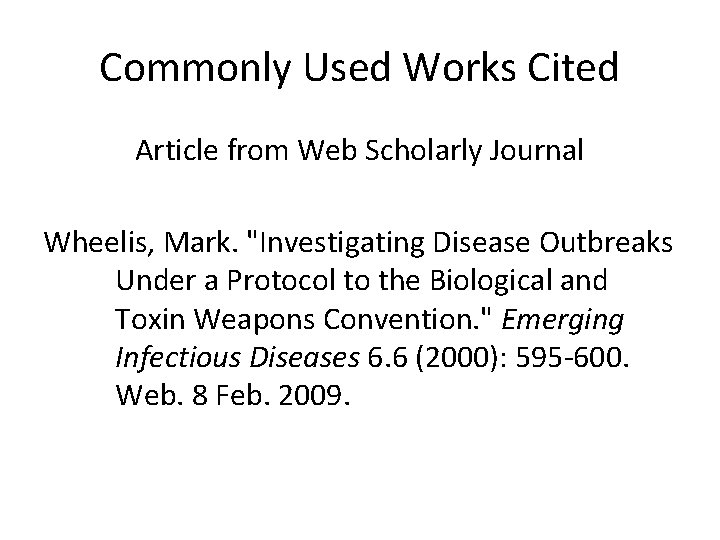 Commonly Used Works Cited

Article from Web Scholarly Journal

Wheelis, Mark. "Investigating Disease Outbreaks Under a Protocol to the Biological and Toxin Weapons Convention." Emerging Infectious Diseases 6.6 (2000): 595-600. Web. 8 Feb. 2009.